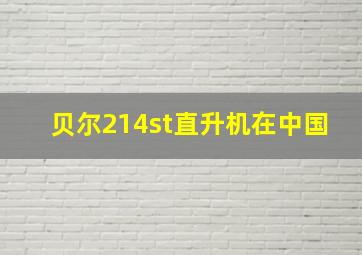 贝尔214st直升机在中国